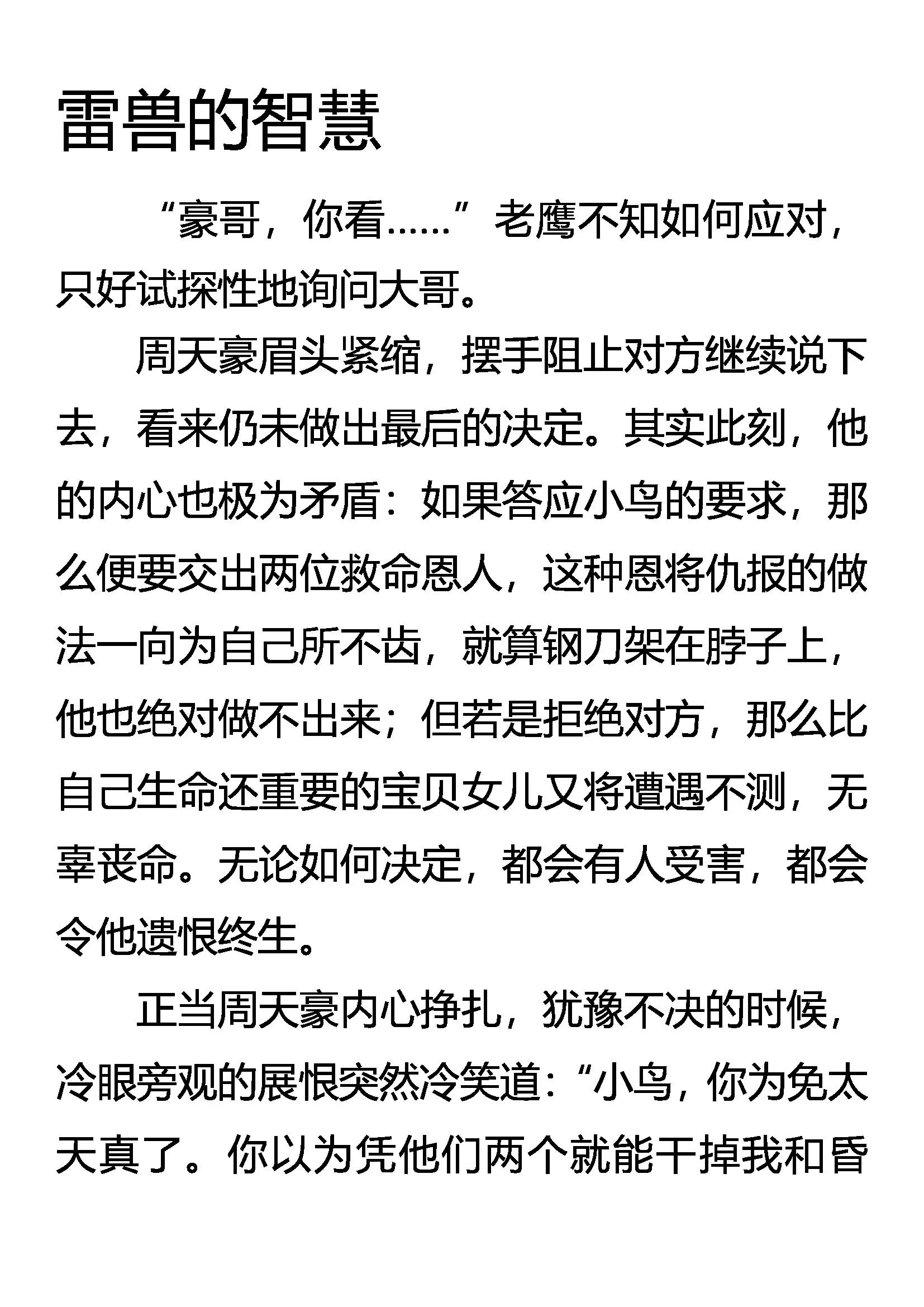 雷兽的智慧

“豪哥，你看……”老鹰不知如何应对，只好试探性地询问大哥。

周天豪眉头紧缩，摆手阻止对方继续说下去，看来仍未做出最后的决定。其实此刻，他的内心也极为矛盾：如果答应小鸟的要求，那么便要交出两位救命恩人，这种恩将仇报的做法一向为自己所不齿，就算钢刀架在脖子上，他也绝对做不出来；但若是拒绝对方，那么比自己生命还重要的宝贝女儿又将遭遇不测，无辜丧命。无论如何决定，都会有人受害，都会令他遗恨终生。

正当周天豪内心挣扎，犹豫不决的时候，冷眼旁观的展恨突然冷笑道：“小鸟，你为免太天真了。你以为凭他们两个就能干掉我和昏